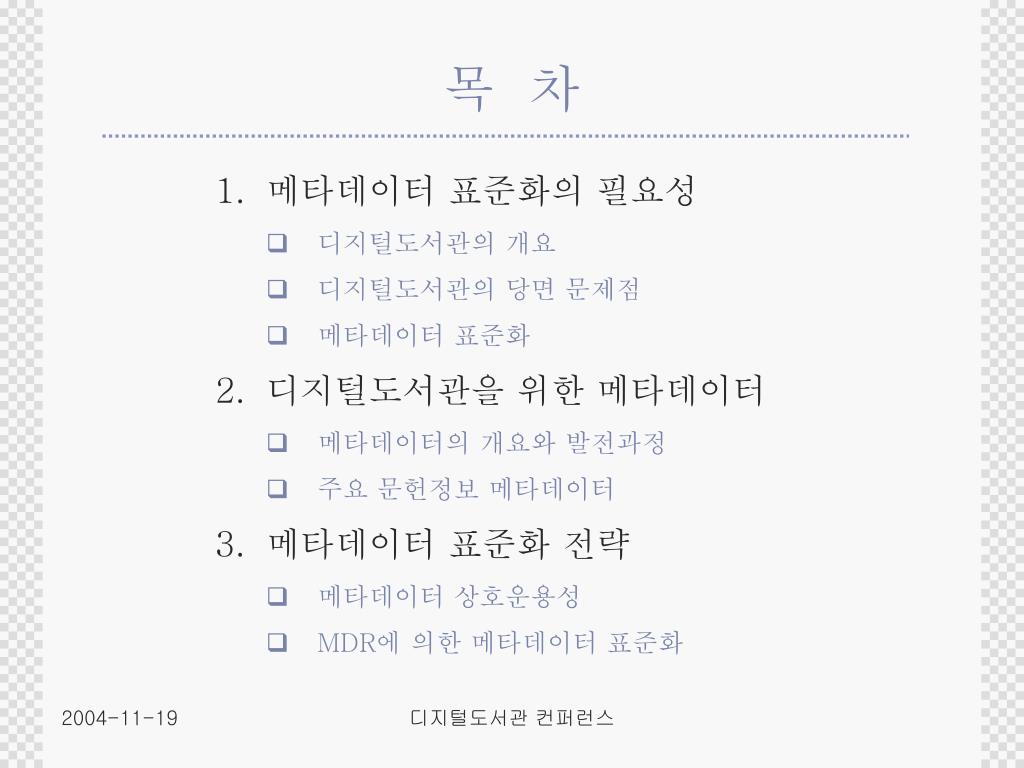 목 차

1. 메타데이터 표준화의 필요성

❑ 디지털도서관의 개요

❑ 디지털도서관의 당면 문제점

❑ 메타데이터 표준화

2. 디지털도서관을 위한 메타데이터

❑ 메타데이터의 개요와 발전과정

❑ 주요 문헌정보 메타데이터

3. 메타데이터 표준화 전략

❑ 메타데이터 상호운용성

❑ MDR에 의한 메타데이터 표준화

2004-11-19

디지털도서관 컨퍼런스